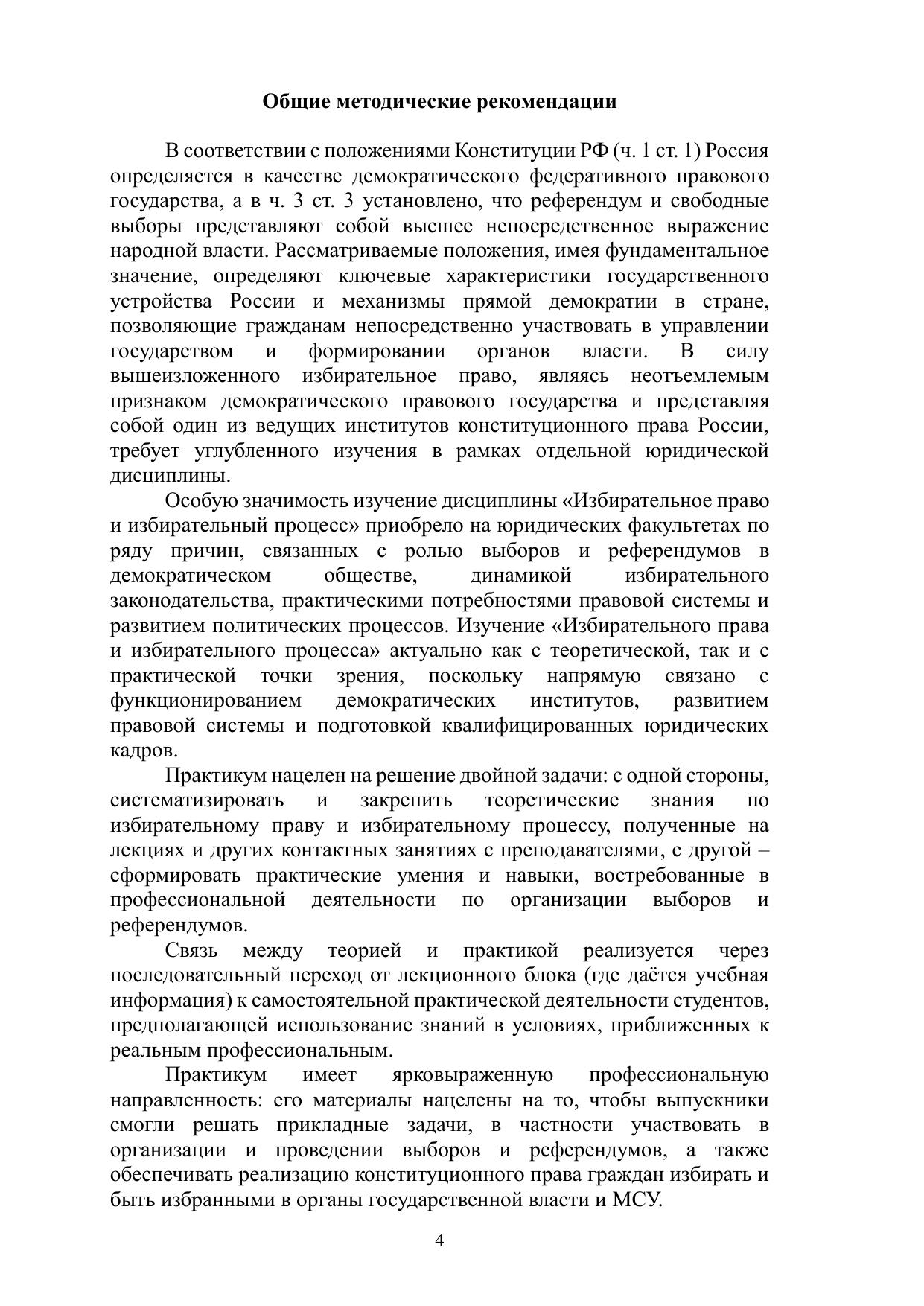 Общие методические рекомендации

В соответствии с положениями Конституции РФ (ч. 1 ст. 1) Россия определяется в качестве демократического федеративного правового государства, а в ч. 3 ст. 3 установлено, что референдум и свободные выборы представляют собой высшее непосредственное выражение народной власти. Рассматриваемые положения, имея фундаментальное значение, определяют ключевые характеристики государственного устройства России и механизмы прямой демократии в стране, позволяющие гражданам непосредственно участвовать в управлении государством и формировании органов власти. В силу вышеизложенного избирательное право, являясь неотъемлемым признаком демократического правового государства и представляя собой один из ведущих институтов конституционного права России, требует углубленного изучения в рамках отдельной юридической дисциплины.

Особую значимость изучение дисциплины «Избирательное право и избирательный процесс» приобрело на юридических факультетах по ряду причин, связанных с ролью выборов и референдумов в демократическом обществе, динамикой избирательного законодательства, практическими потребностями правовой системы и развитием политических процессов. Изучение «Избирательного права и избирательного процесса» актуально как с теоретической, так и с практической точки зрения, поскольку напрямую связано с функционированием демократических институтов, развитием правовой системы и подготовкой квалифицированных юридических кадров.

Практикум нацелен на решение двойной задачи: с одной стороны, систематизировать и закрепить теоретические знания по избирательному праву и избирательному процессу, полученные на лекциях и других контактных занятиях с преподавателями, с другой – сформировать практические умения и навыки, востребованные в профессиональной деятельности по организации выборов и референдумов.

Связь между теорией и практикой реализуется через последовательный переход от лекционного блока (где даётся учебная информация) к самостоятельной практической деятельности студентов, предполагающей использование знаний в условиях, приближенных к реальным профессиональным.

Практикум имеет ярковыраженную профессиональную направленность: его материалы нацелены на то, чтобы выпускники смогли решать прикладные задачи, в частности участвовать в организации и проведении выборов и референдумов, а также обеспечивать реализацию конституционного права граждан избирать и быть избранными в органы государственной власти и МСУ.

4